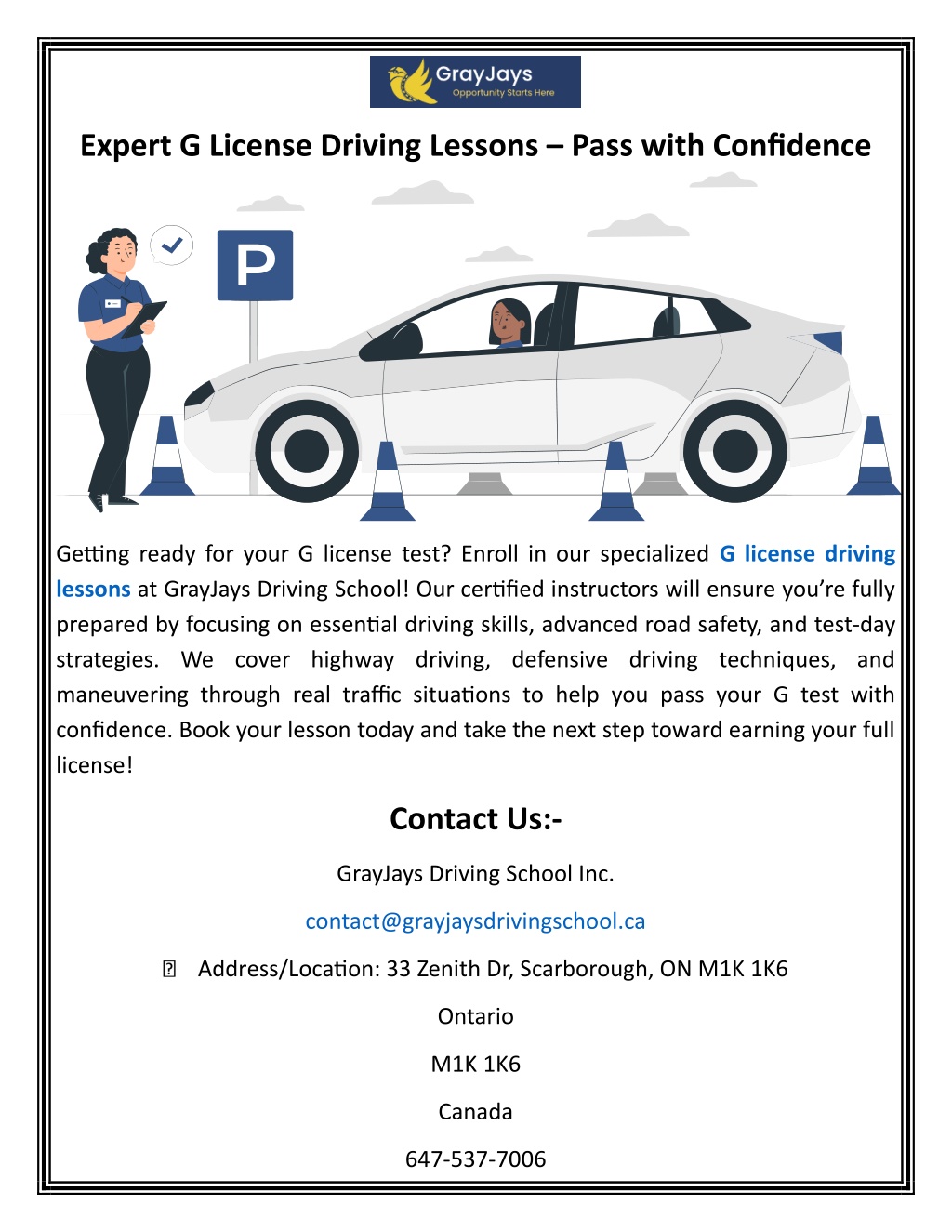 GrayJays
Opportunity Starts Here

Expert G License Driving Lessons – Pass with Confidence

P

Getting ready for your G license test? Enroll in our specialized G license driving lessons at GrayJays Driving School! Our certified instructors will ensure you're fully prepared by focusing on essential driving skills, advanced road safety, and test-day strategies. We cover highway driving, defensive driving techniques, and maneuvering through real traffic situations to help you pass your G test with confidence. Book your lesson today and take the next step toward earning your full license!

Contact Us:-

GrayJays Driving School Inc.

contact@grayjaysdrivingschool.ca

Address/Location: 33 Zenith Dr, Scarborough, ON M1K 1K6

Ontario

M1K 1K6

Canada

647-537-7006